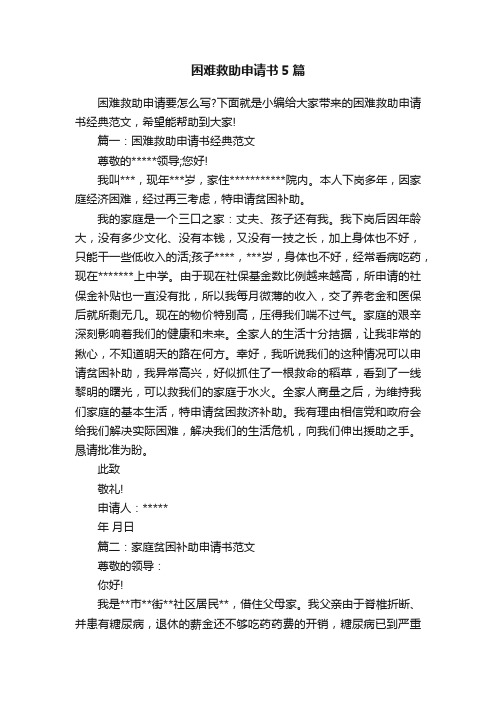 困难救助申请书5篇

困难救助申请要怎么写?下面就是小编给大家带来的困难救助申请书经典范文，希望能帮助到大家!

篇一：困难救助申请书经典范文

尊敬的*****领导;您好!

我叫***，现年***岁，家住***********院内。本人下岗多年，因家庭经济困难，经过再三考虑，特申请贫困补助。

我的家庭是一个三口之家：丈夫、孩子还有我。我下岗后因年龄大，没有多少文化、没有本钱，又没有一技之长，加上身体也不好，只能干一些低收入的活;孩子****，***岁，身体也不好，经常看病吃药，现在*******上中学。由于现在社保基金数比例越来越高，所申请的社保金补贴也一直没有批，所以我每月微薄的收入，交了养老金和医保后就所剩无几。现在的物价特别高，压得我们喘不过气。家庭的艰辛深刻影响着我们的健康和未来。全家人的生活十分拮据，让我非常的揪心，不知道明天的路在何方。幸好，我听说我们的这种情况可以申请贫困补助，我异常高兴，好似抓住了一根救命的稻草，看到了一线黎明的曙光，可以救我们的家庭于水火。全家人商量之后，为维持我们家庭的基本生活，特申请贫困救济补助。我有理由相信党和政府会给我们解决实际困难，解决我们的生活危机，向我们伸出援助之手。恳请批准为盼。

此致

敬礼!

申请人：*****

年 月日

篇二：家庭贫困补助申请书范文

尊敬的领导：

你好!

我是**市**街**社区居民**，借住父母家。我父亲由于脊椎折断、并患有糖尿病，退休的薪金还不够吃药药费的开销，糖尿病已到严重